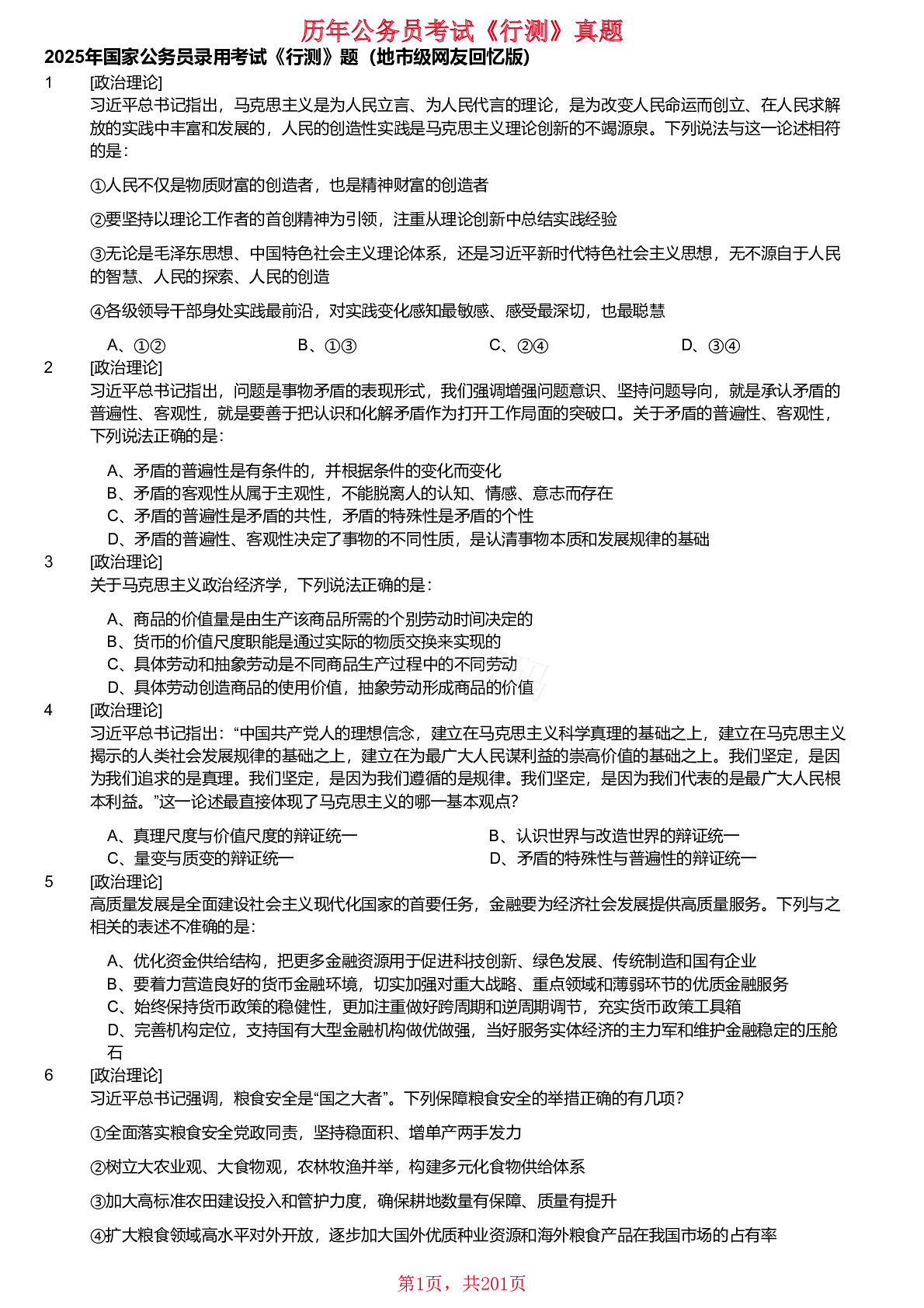 历年公务员考试《行测》真题

2025年国家公务员录用考试《行测》题（地市级网友回忆版）

1 [政治理论]
习近平总书记指出，马克思主义是为人民立言、为人民代言的理论，是为改变人民命运而创立、在人民求解放的实践中丰富和发展的，人民的创造性实践是马克思主义理论创新的不竭源泉。下列说法与这一论述相符的是：

①人民不仅是物质财富的创造者，也是精神财富的创造者

②要坚持以理论工作者的首创精神为引领，注重从理论创新中总结实践经验

③无论是毛泽东思想、中国特色社会主义理论体系，还是习近平新时代特色社会主义思想，无不源自于人民的智慧、人民的探索、人民的创造

④各级领导干部身处实践最前沿，对实践变化感知最敏感、感受最深切，也最聪慧

A、①② B、①③ C、②④ D、③④

2 [政治理论]
习近平总书记指出，问题是事物矛盾的表现形式，我们强调增强问题意识、坚持问题导向，就是承认矛盾的普遍性、客观性，就是要善于把认识和化解矛盾作为打开工作局面的突破口。关于矛盾的普遍性、客观性，下列说法正确的是：

A、矛盾的普遍性是有条件的，并根据条件的变化而变化
B、矛盾的客观性从属于主观性，不能脱离人的认知、情感、意志而存在
C、矛盾的普遍性是矛盾的共性，矛盾的特殊性是矛盾的个性
D、矛盾的普遍性、客观性决定了事物的不同性质，是认清事物本质和发展规律的基础

3 [政治理论]
关于马克思主义政治经济学，下列说法正确的是：

A、商品的价值量是由生产该商品所需的个别劳动时间决定的
B、货币的价值尺度职能是通过实际的物质交换来实现的
C、具体劳动和抽象劳动是不同商品生产过程中的不同劳动
D、具体劳动创造商品的使用价值，抽象劳动形成商品的价值

4 [政治理论]
习近平总书记指出：“中国共产党人的理想信念，建立在马克思主义科学真理的基础之上，建立在马克思主义揭示的人类社会发展规律的基础之上，建立在为最广大人民谋利益的崇高价值的基础之上。我们坚定，是因为我们追求的是真理。我们坚定，是因为我们遵循的是规律。我们坚定，是因为我们代表的是最广大人民根本利益。”这一论述最直接体现了马克思主义的哪一基本观点？

A、真理尺度与价值尺度的辩证统一 B、认识世界与改造世界的辩证统一
C、量变与质变的辩证统一 D、矛盾的特殊性与普遍性的辩证统一

5 [政治理论]
高质量发展是全面建设社会主义现代化国家的首要任务，金融要为经济社会发展提供高质量服务。下列与之相关的表述不准确的是：

A、优化资金供给结构，把更多金融资源用于促进科技创新、绿色发展、传统制造和国有企业
B、要着力营造良好的货币金融环境，切实加强对重大战略、重点领域和薄弱环节的优质金融服务
C、始终保持货币政策的稳健性，更加注重做好跨周期和逆周期调节，充实货币政策工具箱
D、完善机构定位，支持国有大型金融机构做优做强，当好服务实体经济的主力军和维护金融稳定的压舱石

6 [政治理论]
习近平总书记强调，粮食安全是“国之大者”。下列保障粮食安全的举措正确的有几项？

①全面落实粮食安全党政同责，坚持稳面积、增单产两手发力

②树立大农业观、大食物观，农林牧渔并举，构建多元化食物供给体系

③加大高标准农田建设投入和管护力度，确保耕地数量有保障、质量有提升

④扩大粮食领域高水平对外开放，逐步加大国外优质种业资源和海外粮食产品在我国市场的占有率

第1页，共201页